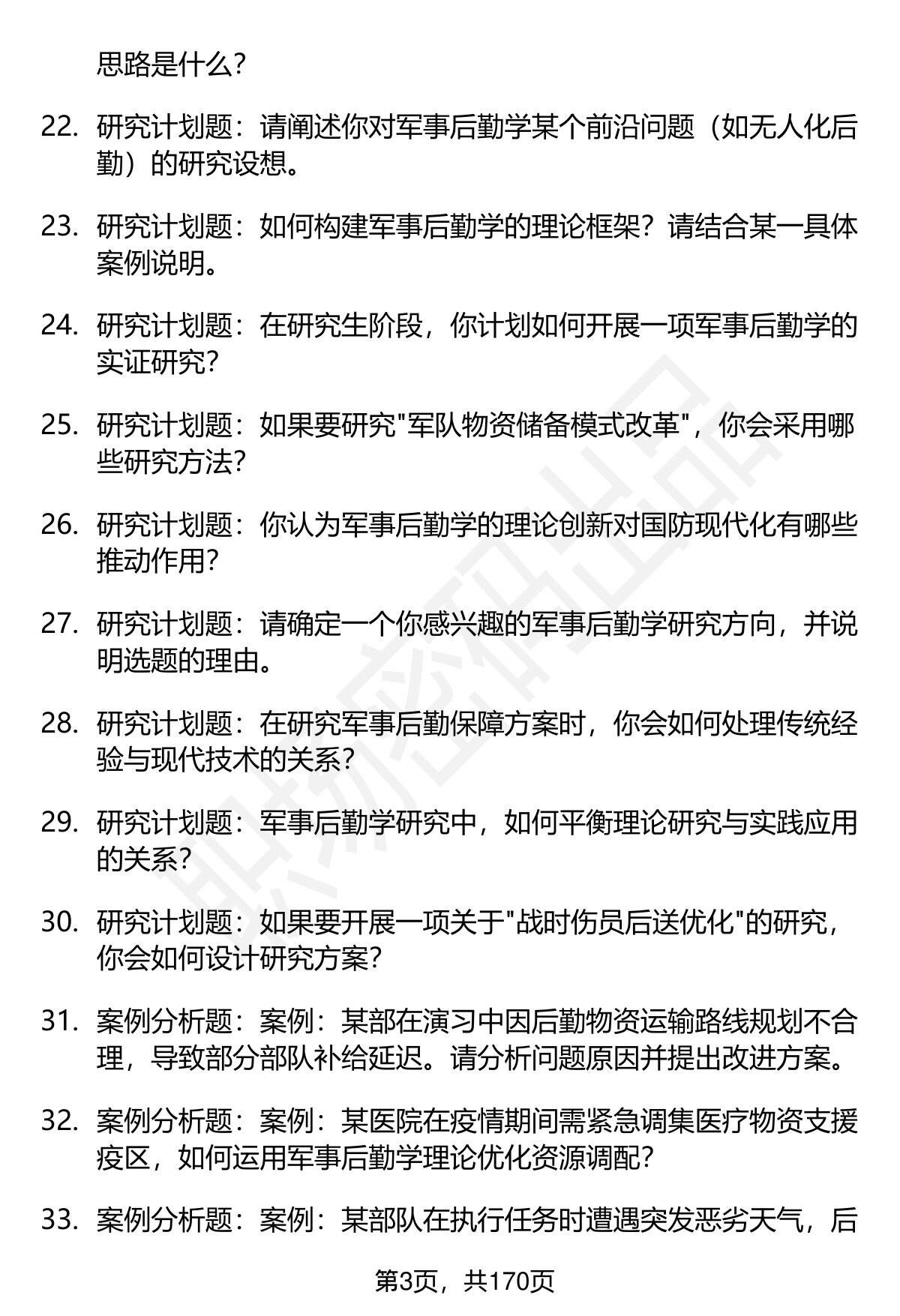 思路是什么?

22. 研究计划题：请阐述你对军事后勤学某个前沿问题（如无人化后勤）的研究设想。

23. 研究计划题：如何构建军事后勤学的理论框架？请结合某一具体案例说明。

24. 研究计划题：在研究生阶段，你计划如何开展一项军事后勤学的实证研究?

25. 研究计划题：如果要研究"军队物资储备模式改革"，你会采用哪些研究方法?

26. 研究计划题：你认为军事后勤学的理论创新对国防现代化有哪些推动作用?

27. 研究计划题：请确定一个你感兴趣的军事后勤学研究方向，并说明选题的理由。

28. 研究计划题：在研究军事后勤保障方案时，你会如何处理传统经验与现代技术的关系?

29. 研究计划题：军事后勤学研究中，如何平衡理论研究与实践应用的关系?

30. 研究计划题：如果要开展一项关于"战时伤员后送优化"的研究，你会如何设计研究方案?

31. 案例分析题：案例：某部在演习中因后勤物资运输路线规划不合理，导致部分部队补给延迟。请分析问题原因并提出改进方案。

32. 案例分析题：案例：某医院在疫情期间需紧急调集医疗物资支援疫区，如何运用军事后勤学理论优化资源调配?

33. 案例分析题：案例：某部队在执行任务时遭遇突发恶劣天气，后

第3页，共170页